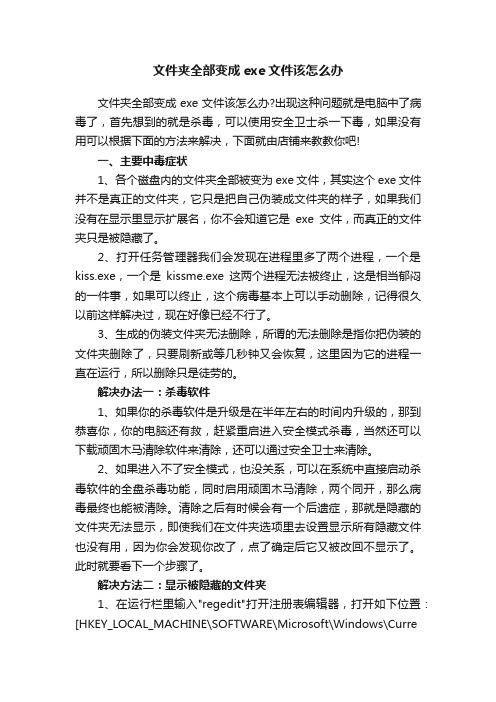 文件夹全部变成 exe 文件该怎么办

文件夹全部变成 exe 文件该怎么办?出现这种问题就是电脑中了病毒了，首先想到的就是杀毒，可以使用安全卫士杀一下毒，如果没有用可以根据下面的方法来解决，下面就由店铺来教教你吧!

一、主要中毒症状

1、各个磁盘内的文件夹全部被变为 exe 文件，其实这个 exe 文件并不是真正的文件夹，它只是把自己伪装成文件夹的样子，如果我们没有在显示里显示扩展名，你不会知道它是 exe 文件，而真正的文件夹只是被隐藏了。

2、打开任务管理器我们会发现在进程里多了两个进程，一个是 kiss.exe，一个是 kissme.exe 这两个进程无法被终止，这是相当郁闷的一件事，如果可以终止，这个病毒基本上可以手动删除，记得很久以前这样解决过，现在好像已经不行了。

3、生成的伪装文件夹无法删除，所谓的无法删除是指你把伪装的文件夹删除了，只要刷新或等几秒钟又会恢复，这里因为它的进程一直在运行，所以删除只是徒劳的。

解决办法一：杀毒软件

1、如果你的杀毒软件是升级是在半年左右的时间内升级的，那到恭喜你，你的电脑还有救，赶紧重启进入安全模式杀毒，当然还可以下载顽固木马清除软件来清除，还可以通过安全卫士来清除。

2、如果进入不了安全模式，也没关系，可以在系统中直接启动杀毒软件的全盘杀毒功能，同时启用顽固木马清除，两个同开，那么病毒最终也能被清除。清除之后有时候会有一个后遗症，那就是隐藏的文件夹无法显示，即使我们在文件夹选项里去设置显示所有隐藏文件也没有用，因为你会发现你改了，点了确定后它又被改回不显示了。此时就要看下一个步骤了。

解决方法二：显示被隐藏的文件夹

1、在运行栏里输入"regedit"打开注册表编辑器，打开如下位置：[HKEY_LOCAL_MACHINE\SOFTWARE\Microsoft\Windows\Curre